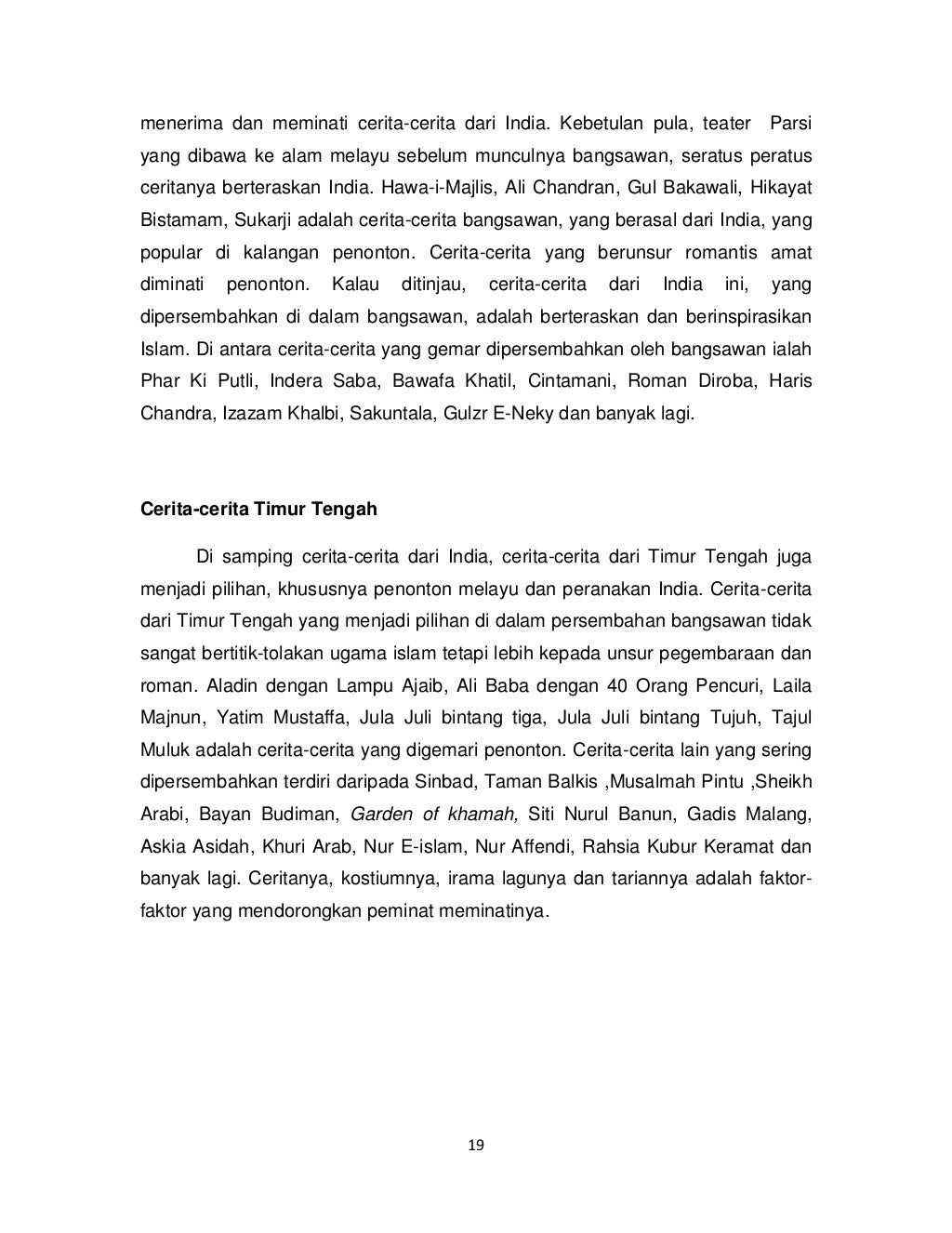 menerima dan meminati cerita-cerita dari India. Kebetulan pula, teater Parsi yang dibawa ke alam melayu sebelum munculnya bangsawan, seratus peratus ceritanya berteraskan India. Hawa-i-Majlis, Ali Chandran, Gul Bakawali, Hikayat Bistamam, Sukarji adalah cerita-cerita bangsawan, yang berasal dari India, yang popular di kalangan penonton. Cerita-cerita yang berunsur romantis amat diminati penonton. Kalau ditinjau, cerita-cerita dari India ini, yang dipersembahkan di dalam bangsawan, adalah berteraskan dan berinspirasikan Islam. Di antara cerita-cerita yang gemar dipersembahkan oleh bangsawan ialah Phar Ki Putli, Indera Saba, Bawafa Khatil, Cintamani, Roman Diroba, Haris Chandra, Izazam Khalbi, Sakuntala, Gulzr E-Neky dan banyak lagi.

Cerita-cerita Timur Tengah

Di samping cerita-cerita dari India, cerita-cerita dari Timur Tengah juga menjadi pilihan, khususnya penonton melayu dan peranakan India. Cerita-cerita dari Timur Tengah yang menjadi pilihan di dalam persembahan bangsawan tidak sangat bertitik-tolakan ugama islam tetapi lebih kepada unsur pegembaraan dan roman. Aladin dengan Lampu Ajaib, Ali Baba dengan 40 Orang Pencuri, Laila Majnun, Yatim Mustaffa, Jula Juli bintang tiga, Jula Juli bintang Tujuh, Tajul Muluk adalah cerita-cerita yang digemari penonton. Cerita-cerita lain yang sering dipersembahkan terdiri daripada Sinbad, Taman Balkis ,Musalmah Pintu ,Sheikh Arabi, Bayan Budiman, Garden of khamah, Siti Nurul Banun, Gadis Malang, Askia Asidah, Khuri Arab, Nur E-islam, Nur Affendi, Rahsia Kubur Keramat dan banyak lagi. Ceritanya, kostiumnya, irama lagunya dan tariannya adalah faktor-faktor yang mendorongkan peminat meminatinya.

19